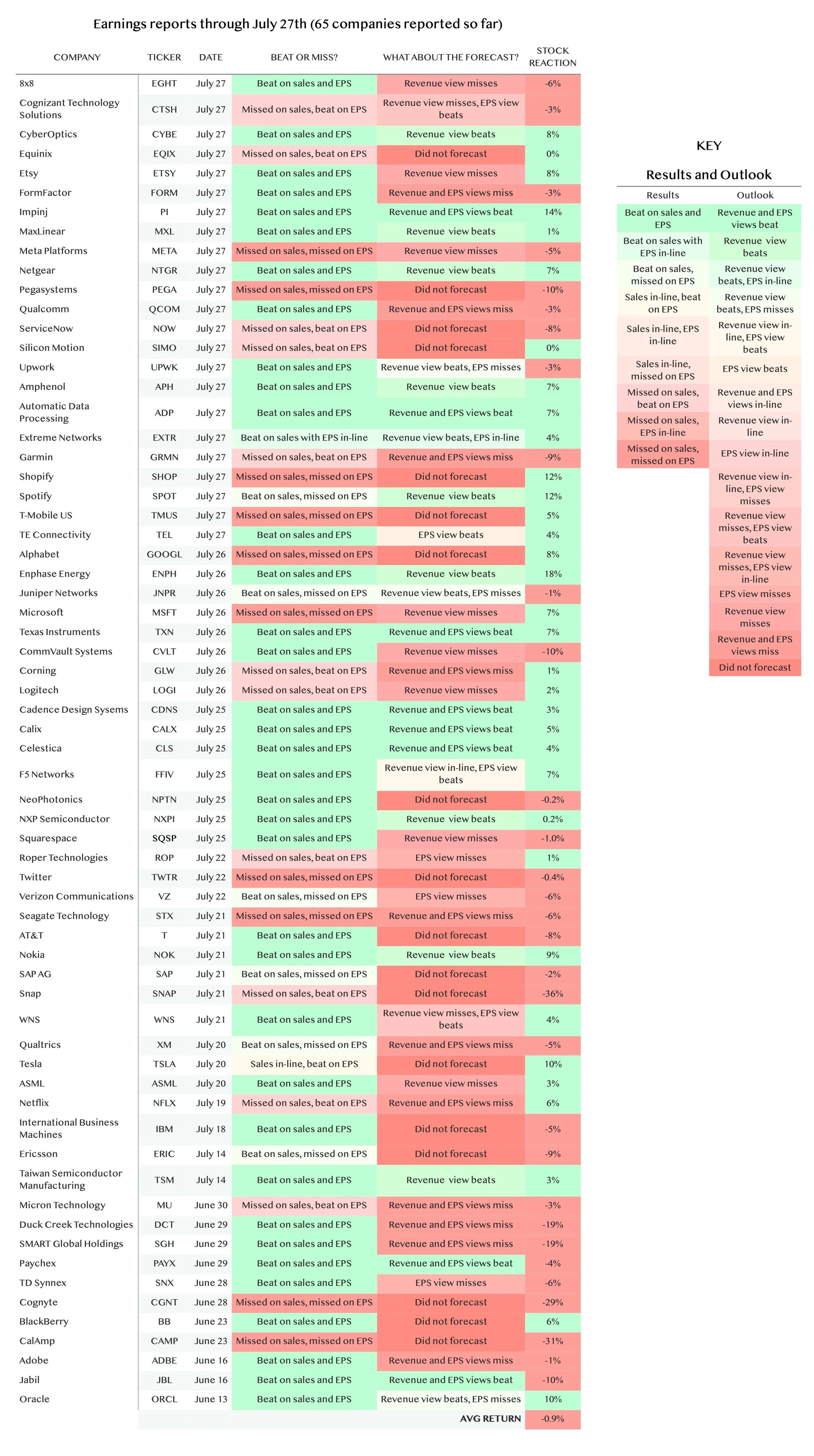 Earnings reports through July 27th (65 companies reported so far)

| COMPANY | TICKER | DATE | BEAT OR MISS? | WHAT ABOUT THE FORECAST? | STOCK REACTION |
|---|---|---|---|---|---|
| 8x8 | EGHT | July 27 | Beat on sales and EPS | Revenue view misses | -6% |
| Cognizant Technology Solutions | CTSH | July 27 | Missed on sales, beat on EPS | Revenue view misses, EPS view beats | -3% |
| CyberOptics | CYBE | July 27 | Beat on sales and EPS | Revenue view beats | 8% |
| Equinix | EQIX | July 27 | Missed on sales, beat on EPS | Did not forecast | 0% |
| Etsy | ETSY | July 27 | Beat on sales and EPS | Revenue view misses | 8% |
| FormFactor | FORM | July 27 | Beat on sales and EPS | Revenue and EPS views miss | -3% |
| Impinj | PI | July 27 | Beat on sales and EPS | Revenue and EPS views beat | 14% |
| MaxLinear | MXL | July 27 | Beat on sales and EPS | Revenue view beats | 1% |
| Meta Platforms | META | July 27 | Missed on sales, missed on EPS | Revenue view misses | -5% |
| Netgear | NTGR | July 27 | Beat on sales and EPS | Revenue view beats | 7% |
| Pegasystems | PEGA | July 27 | Missed on sales, missed on EPS | Did not forecast | -10% |
| Qualcomm | QCOM | July 27 | Beat on sales and EPS | Revenue and EPS views miss | -3% |
| ServiceNow | NOW | July 27 | Missed on sales, beat on EPS | Did not forecast | -8% |
| Silicon Motion | SIMO | July 27 | Missed on sales, beat on EPS | Did not forecast | 0% |
| Upwork | UPWK | July 27 | Beat on sales and EPS | Revenue view beats, EPS misses | -3% |
| Amphenol | APH | July 27 | Beat on sales and EPS | Revenue view beats | 7% |
| Automatic Data Processing | ADP | July 27 | Beat on sales and EPS | Revenue and EPS views beat | 7% |
| Extreme Networks | EXTR | July 27 | Beat on sales with EPS in-line | Revenue view beats, EPS in-line | 4% |
| Garmin | GRMN | July 27 | Missed on sales, beat on EPS | Revenue and EPS views miss | -9% |
| Shopify | SHOP | July 27 | Missed on sales, missed on EPS | Did not forecast | 12% |
| Spotify | SPOT | July 27 | Beat on sales, missed on EPS | Revenue view beats | 12% |
| T-Mobile US | TMUS | July 27 | Missed on sales, missed on EPS | Did not forecast | 5% |
| TE Connectivity | TEL | July 27 | Beat on sales and EPS | EPS view beats | 4% |
| Alphabet | GOOGL | July 26 | Missed on sales, missed on EPS | Did not forecast | 8% |
| Enphase Energy | ENPH | July 26 | Beat on sales and EPS | Revenue view beats | 18% |
| Juniper Networks | JNPR | July 26 | Beat on sales, missed on EPS | Revenue view beats, EPS misses | -1% |
| Microsoft | MSFT | July 26 | Missed on sales, missed on EPS | Revenue view misses | 7% |
| Texas Instruments | TXN | July 26 | Beat on sales and EPS | Revenue and EPS views beat | 7% |
| CommVault Systems | CVLT | July 26 | Beat on sales and EPS | Revenue view misses | -10% |
| Corning | GLW | July 26 | Missed on sales, beat on EPS | Revenue and EPS views miss | 1% |
| Logitech | LOGI | July 26 | Missed on sales, beat on EPS | Revenue view misses | 2% |
| Cadence Design Sysems | CDNS | July 25 | Beat on sales and EPS | Revenue and EPS views beat | 3% |
| Calix | CALX | July 25 | Beat on sales and EPS | Revenue and EPS views beat | 5% |
| Celestica | CLS | July 25 | Beat on sales and EPS | Revenue and EPS views beat | 4% |
| F5 Networks | FFIV | July 25 | Beat on sales and EPS | Revenue view in-line, EPS view beats | 7% |
| NeoPhotonics | NPTN | July 25 | Beat on sales and EPS | Did not forecast | -0.2% |
| NXP Semiconductor | NXPI | July 25 | Beat on sales and EPS | Revenue view beats | 0.2% |
| Squarespace | SQSP | July 25 | Beat on sales and EPS | Revenue view misses | -1.0% |
| Roper Technologies | ROP | July 22 | Missed on sales, beat on EPS | EPS view misses | 1% |
| Twitter | TWTR | July 22 | Missed on sales, missed on EPS | Did not forecast | -0.4% |
| Verizon Communications | VZ | July 22 | Beat on sales, missed on EPS | EPS view misses | -6% |
| Seagate Technology | STX | July 21 | Missed on sales, missed on EPS | Revenue and EPS views miss | -6% |
| AT&T | T | July 21 | Beat on sales and EPS | Did not forecast | -8% |
| Nokia | NOK | July 21 | Beat on sales and EPS | Revenue view beats | 9% |
| SAP AG | SAP | July 21 | Beat on sales, missed on EPS | Did not forecast | -2% |
| Snap | SNAP | July 21 | Missed on sales, beat on EPS | Did not forecast | -36% |
| WNS | WNS | July 21 | Beat on sales and EPS | Revenue view misses, EPS view beats | 4% |
| Qualtrics | XM | July 20 | Beat on sales, missed on EPS | Revenue and EPS views miss | -5% |
| Tesla | TSLA | July 20 | Sales in-line, beat on EPS | Did not forecast | 10% |
| ASML | ASML | July 20 | Beat on sales and EPS | Revenue view misses | 3% |
| Netflix | NFLX | July 19 | Missed on sales, beat on EPS | Revenue and EPS views miss | 6% |
| International Business Machines | IBM | July 18 | Beat on sales and EPS | Did not forecast | -5% |
| Ericsson | ERIC | July 14 | Beat on sales, missed on EPS | Did not forecast | -9% |
| Taiwan Semiconductor Manufacturing | TSM | July 14 | Beat on sales and EPS | Revenue view beats | 3% |
| Micron Technology | MU | June 30 | Missed on sales, beat on EPS | Revenue and EPS views miss | -3% |
| Duck Creek Technologies | DCT | June 29 | Beat on sales and EPS | Revenue and EPS views miss | -19% |
| SMART Global Holdings | SGH | June 29 | Beat on sales and EPS | Revenue and EPS views miss | -19% |
| Paychex | PAYX | June 29 | Beat on sales and EPS | Revenue and EPS views beat | -4% |
| TD Synnex | SNX | June 28 | Beat on sales and EPS | EPS view misses | -6% |
| Cognyte | CGNT | June 28 | Missed on sales, missed on EPS | Did not forecast | -29% |
| BlackBerry | BB | June 23 | Beat on sales and EPS | Did not forecast | 6% |
| CalAmp | CAMP | June 23 | Missed on sales, missed on EPS | Did not forecast | -31% |
| Adobe | ADBE | June 16 | Beat on sales and EPS | Revenue and EPS views miss | -1% |
| Jabil | JBL | June 16 | Beat on sales and EPS | Revenue and EPS views beat | -10% |
| Oracle | ORCL | June 13 | Beat on sales and EPS | Revenue view beats, EPS misses | 10% |
| | | | | AVG RETURN | -0.9% |

KEY

Results and Outlook

| Results | Outlook |
|---|---|
| Beat on sales and EPS | Revenue and EPS views beat |
| Beat on sales with EPS in-line | Revenue view beats |
| Beat on sales, missed on EPS | Revenue view beats, EPS in-line |
| Sales in-line, beat on EPS | Revenue view beats, EPS misses |
| Sales in-line, EPS in-line | Revenue view in-line, EPS view beats |
| Sales in-line, missed on EPS | EPS view beats |
| Missed on sales, beat on EPS | Revenue and EPS views in-line |
| Missed on sales, EPS in-line | Revenue view in-line |
| Missed on sales, missed on EPS | EPS view in-line |
| | Revenue view in-line, EPS view misses |
| | Revenue view misses, EPS view beats |
| | Revenue view misses, EPS view in-line |
| | EPS view misses |
| | Revenue view misses |
| | Revenue and EPS views miss |
| | Did not forecast |